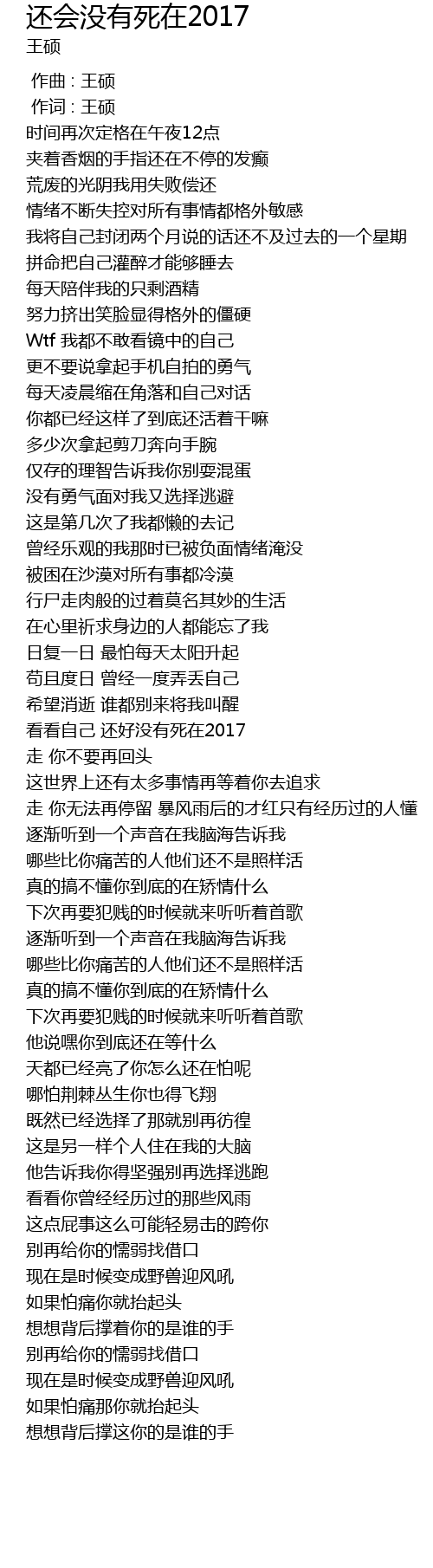 还会没有死在2017
王硕

作曲 : 王硕
作词 : 王硕
时间再次定格在午夜12点
夹着香烟的手指还在不停的发癫
荒废的光阴我用失败偿还
情绪不断失控对所有事情都格外敏感
我将自己封闭两个月说的话还不及过去的一个星期
拼命把自己灌醉才能够睡去
每天陪伴我的只剩酒精
努力挤出笑脸显得格外的僵硬
Wtf 我都不敢看镜中的自己
更不要说拿起手机自拍的勇气
每天凌晨缩在角落和自己对话
你都已经这样了到底还活着干嘛
多少次拿起剪刀奔向手腕
仅存的理智告诉我你别耍混蛋
没有勇气面对我又选择逃避
这是第几次了我都懒的去记
曾经乐观的我那时已被负面情绪淹没
被困在沙漠对所有事都冷漠
行尸走肉般的过着莫名其妙的生活
在心里祈求身边的人都能忘了我
日复一日 最怕每天太阳升起
苟且度日 曾经一度弄丢自己
希望消逝 谁都别来将我叫醒
看看自己 还好没有死在2017
走 你不要再回头
这世界上还有太多事情再等着你去追求
走 你无法再停留 暴风雨后的才红只有经历过的人懂
逐渐听到一个声音在我脑海告诉我
哪些比你痛苦的人他们还不是照样活
真的搞不懂你到底的在矫情什么
下次再要犯贱的时候就来听听着首歌
逐渐听到一个声音在我脑海告诉我
哪些比你痛苦的人他们还不是照样活
真的搞不懂你到底的在矫情什么
下次再要犯贱的时候就来听听着首歌
他说嘿你到底还在等什么
天都已经亮了你怎么还在怕呢
哪怕荆棘丛生你也得飞翔
既然已经选择了那就别再彷徨
这是另一样个人住在我的大脑
他告诉我你得坚强别再选择逃跑
看看你曾经经历过的那些风雨
这点屁事这么可能轻易击的跨你
别再给你的懦弱找借口
现在是时候变成野兽迎风吼
如果怕痛你就抬起头
想想背后撑着你的是谁的手
别再给你的懦弱找借口
现在是时候变成野兽迎风吼
如果怕痛那你就抬起头
想想背后撑这你的是谁的手